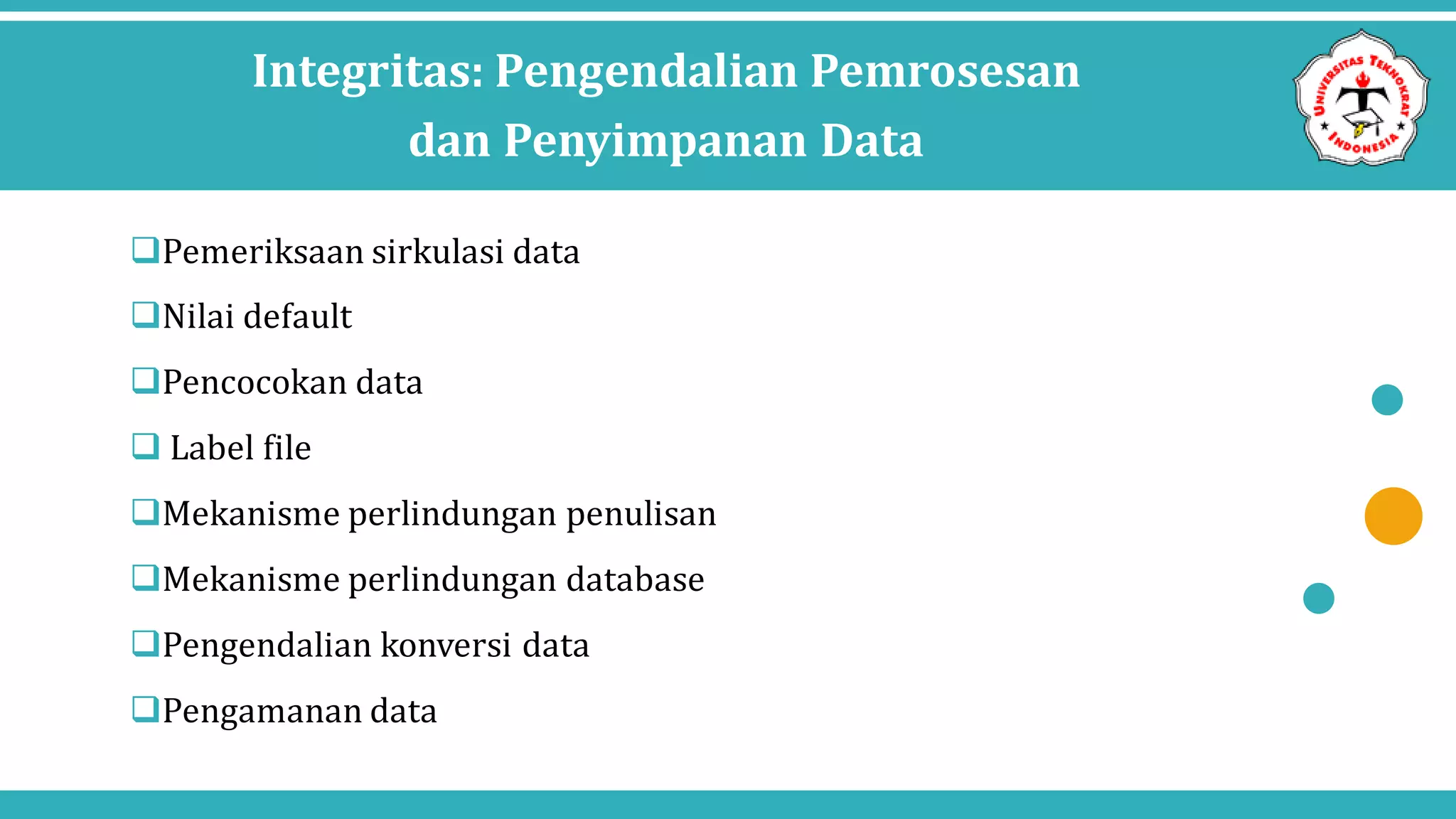 Integritas: Pengendalian Pemrosesan dan Penyimpanan Data

UNIVERSITAS TEKNOKRAT INDONESIA

❑Pemeriksaan sirkulasi data
❑Nilai default
❑Pencocokan data
❑ Label file
❑Mekanisme perlindungan penulisan
❑Mekanisme perlindungan database
❑Pengendalian konversi data
❑Pengamanan data